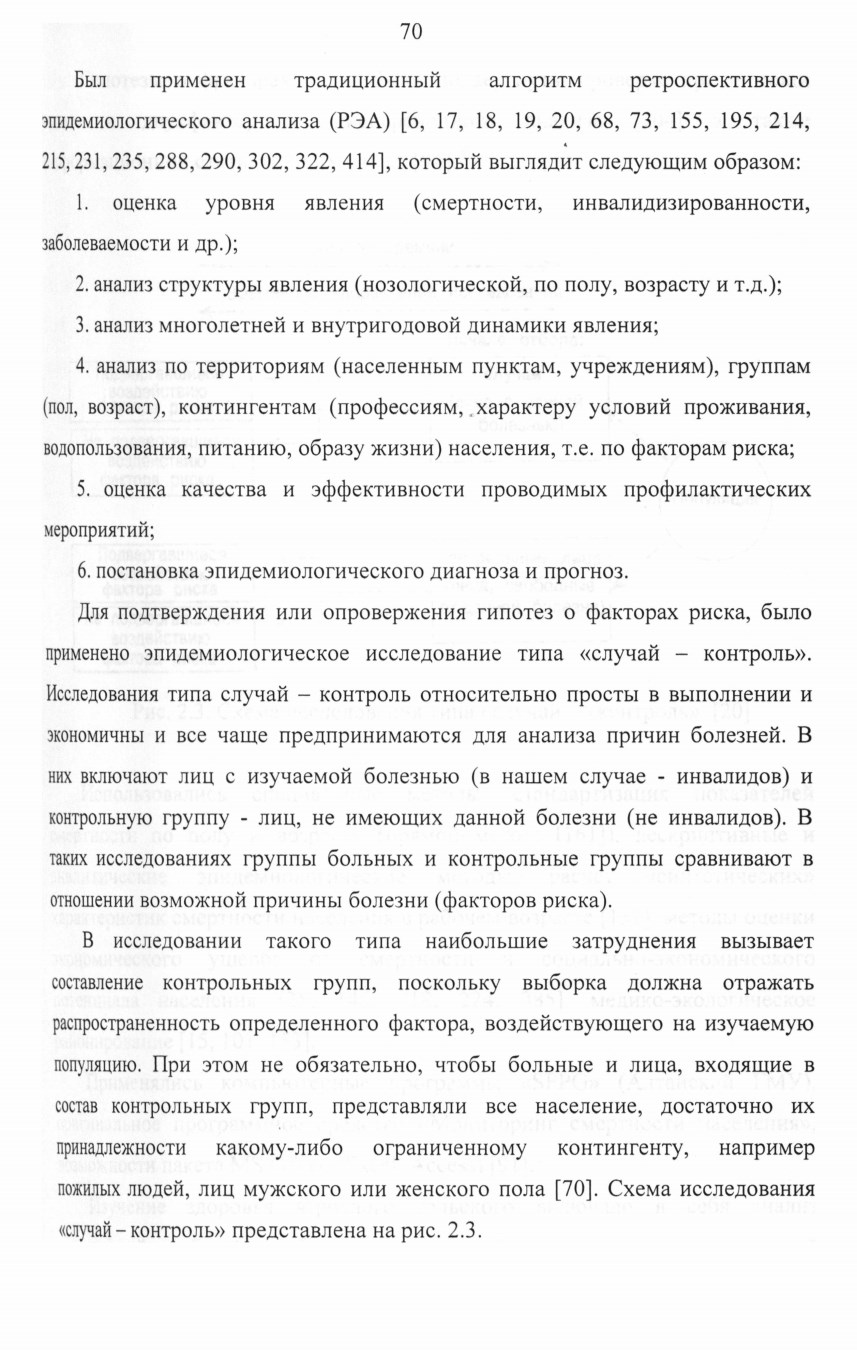 70

Был применен традиционный алгоритм ретроспективного эпидемиологического анализа (РЭА) [6, 17, 18, 19, 20, 68, 73, 155, 195, 214, 215, 231, 235, 288, 290, 302, 322, 414], который выглядит следующим образом:

1. оценка уровня явления (смертности, инвалидизированности, заболеваемости и др.);

2. анализ структуры явления (нозологической, по полу, возрасту и т.д.);

3. анализ многолетней и внутригодовой динамики явления;

4. анализ по территориям (населенным пунктам, учреждениям), группам (пол, возраст), контингентам (профессиям, характеру условий проживания, водопользования, питанию, образу жизни) населения, т.е. по факторам риска;

5. оценка качества и эффективности проводимых профилактических мероприятий;

6. постановка эпидемиологического диагноза и прогноз.

Для подтверждения или опровержения гипотез о факторах риска, было применено эпидемиологическое исследование типа «случай – контроль». Исследования типа случай – контроль относительно просты в выполнении и экономичны и все чаще предпринимаются для анализа причин болезней. В них включают лиц с изучаемой болезнью (в нашем случае - инвалидов) и контрольную группу - лиц, не имеющих данной болезни (не инвалидов). В таких исследованиях группы больных и контрольные группы сравнивают в отношении возможной причины болезни (факторов риска).

В исследовании такого типа наибольшие затруднения вызывает составление контрольных групп, поскольку выборка должна отражать распространенность определенного фактора, воздействующего на изучаемую популяцию. При этом не обязательно, чтобы больные и лица, входящие в состав контрольных групп, представляли все население, достаточно их принадлежности какому-либо ограниченному контингенту, например пожилых людей, лиц мужского или женского пола [70]. Схема исследования «случай – контроль» представлена на рис. 2.3.